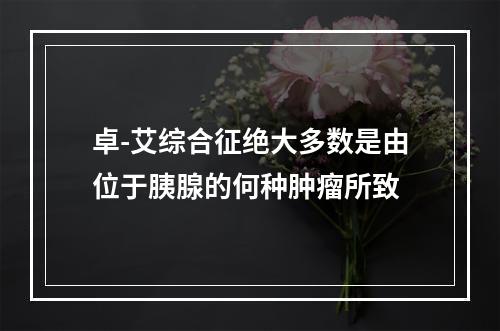 卓-艾综合征绝大多数是由位于胰腺的何种肿瘤所致